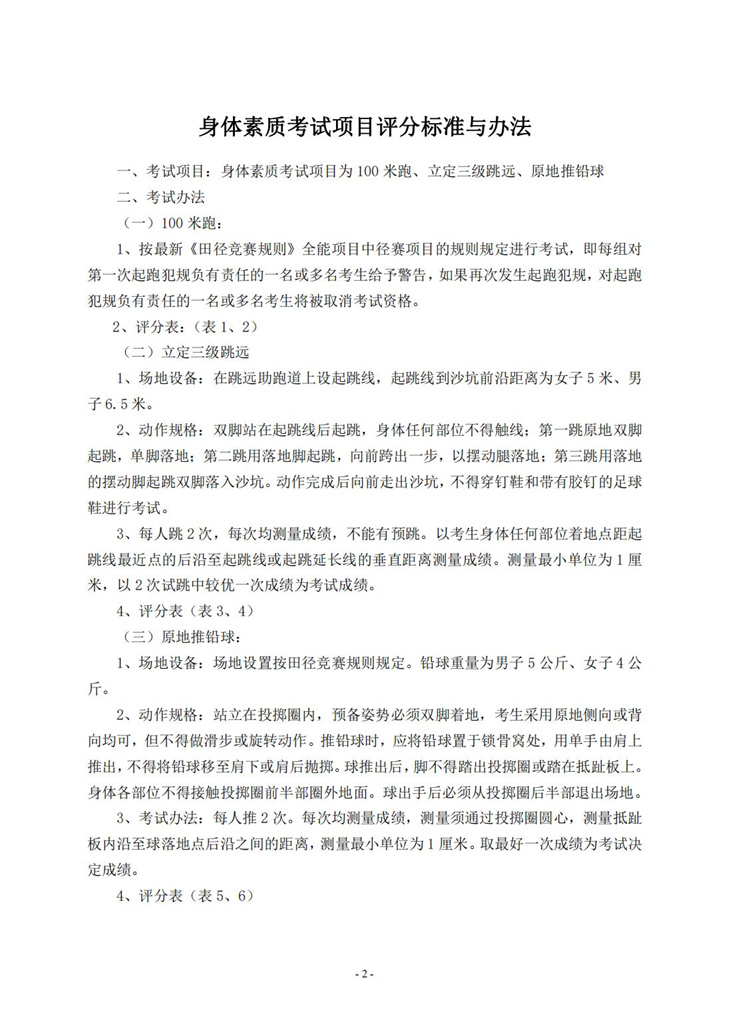 身体素质考试项目评分标准与办法

一、考试项目：身体素质考试项目为 100 米跑、立定三级跳远、原地推铅球

二、考试办法

（一）100 米跑：

1、按最新《田径竞赛规则》全能项目中径赛项目的规则规定进行考试，即每组对第一次起跑犯规负有责任的一名或多名考生给予警告，如果再次发生起跑犯规，对起跑犯规负有责任的一名或多名考生将被取消考试资格。

2、评分表：（表 1、2）

（二）立定三级跳远

1、场地设备：在跳远助跑道上设起跳线，起跳线到沙坑前沿距离为女子 5 米、男子 6.5 米。

2、动作规格：双脚站在起跳线后起跳，身体任何部位不得触线；第一跳原地双脚起跳，单脚落地；第二跳用落地脚起跳，向前跨出一步，以摆动腿落地；第三跳用落地的摆动脚起跳双脚落入沙坑。动作完成后向前走出沙坑，不得穿钉鞋和带有胶钉的足球鞋进行考试。

3、每人跳 2 次，每次均测量成绩，不能有预跳。以考生身体任何部位着地点距起跳线最近点的后沿至起跳线或起跳延长线的垂直距离测量成绩。测量最小单位为 1 厘米，以 2 次试跳中较优一次成绩为考试成绩。

4、评分表（表 3、4）

（三）原地推铅球：

1、场地设备：场地设置按田径竞赛规则规定。铅球重量为男子 5 公斤、女子 4 公斤。

2、动作规格：站立在投掷圈内，预备姿势必须双脚着地，考生采用原地侧向或背向均可，但不得做滑步或旋转动作。推铅球时，应将铅球置于锁骨窝处，用单手由肩上推出，不得将铅球移至肩下或肩后抛掷。球推出后，脚不得踏出投掷圈或踏在抵趾板上。身体各部位不得接触投掷圈前半部圈外地面。球出手后必须从投掷圈后半部退出场地。

3、考试办法：每人推 2 次。每次均测量成绩，测量须通过投掷圈圆心，测量抵趾板内沿至球落地点后沿之间的距离，测量最小单位为 1 厘米。取最好一次成绩为考试决定成绩。

4、评分表（表 5、6）

- 2 -